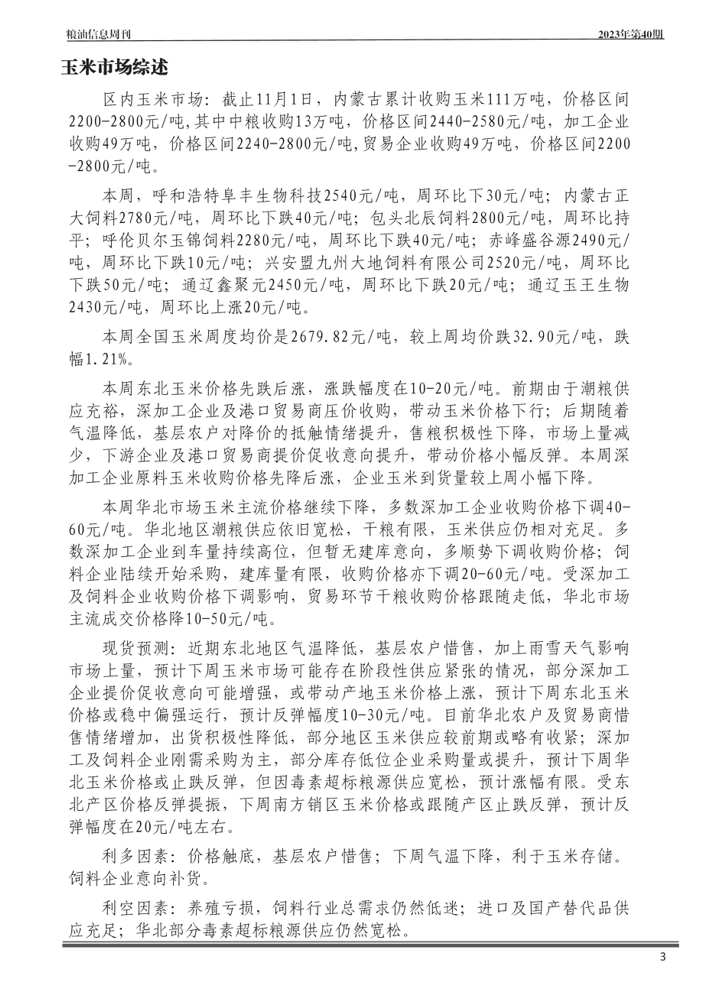 粮油信息周刊

2023年第40期

玉米市场综述

区内玉米市场：截止11月1日，内蒙古累计收购玉米111万吨，价格区间2200-2800元/吨，其中中粮收购13万吨，价格区间2440-2580元/吨，加工企业收购49万吨，价格区间2240-2800元/吨，贸易企业收购49万吨，价格区间2200-2800元/吨。

本周，呼和浩特阜丰生物科技2540元/吨，周环比下30元/吨；内蒙古正大饲料2780元/吨，周环比下跌40元/吨；包头北辰饲料2800元/吨，周环比持平；呼伦贝尔玉锦饲料2280元/吨，周环比下跌40元/吨；赤峰盛谷源2490元/吨，周环比下跌10元/吨；兴安盟九州大地饲料有限公司2520元/吨，周环比下跌50元/吨；通辽鑫聚元2450元/吨，周环比下跌20元/吨；通辽玉王生物2430元/吨，周环比上涨20元/吨。

本周全国玉米周度均价是2679.82元/吨，较上周均价跌32.90元/吨，跌幅1.21%。

本周东北玉米价格先跌后涨，涨跌幅度在10-20元/吨。前期由于潮粮供应充裕，深加工企业及港口贸易商压价收购，带动玉米价格下行；后期随着气温降低，基层农户对降价的抵触情绪提升，售粮积极性下降，市场上量减少，下游企业及港口贸易商提价促收意向提升，带动价格小幅反弹。本周深加工企业原料玉米收购价格先降后涨，企业玉米到货量较上周小幅下降。

本周华北市场玉米主流价格继续下降，多数深加工企业收购价格下调40-60元/吨。华北地区潮粮供应依旧宽松，干粮有限，玉米供应仍相对充足。多数深加工企业到车量持续高位，但暂无建库意向，多顺势下调收购价格；饲料企业陆续开始采购，建库量有限，收购价格亦下调20-60元/吨。受深加工及饲料企业收购价格下调影响，贸易环节干粮收购价格跟随走低，华北市场主流成交价格降10-50元/吨。

现货预测：近期东北地区气温降低，基层农户惜售，加上雨雪天气影响市场上量，预计下周玉米市场可能存在阶段性供应紧张的情况，部分深加工企业提价促收意向可能增强，或带动产地玉米价格上涨，预计下周东北玉米价格或稳中偏强运行，预计反弹幅度10-30元/吨。目前华北农户及贸易商惜售情绪增加，出货积极性降低，部分地区玉米供应较前期或略有收紧；深加工及饲料企业刚需采购为主，部分库存低位企业采购量或提升，预计下周华北玉米价格或止跌反弹，但因毒素超标粮源供应宽松，预计涨幅有限。受东北产区价格反弹提振，下周南方销区玉米价格或跟随产区止跌反弹，预计反弹幅度在20元/吨左右。

利多因素：价格触底，基层农户惜售；下周气温下降，利于玉米存储。饲料企业意向补货。

利空因素：养殖亏损，饲料行业总需求仍然低迷；进口及国产替代品供应充足；华北部分毒素超标粮源供应仍然宽松。

3